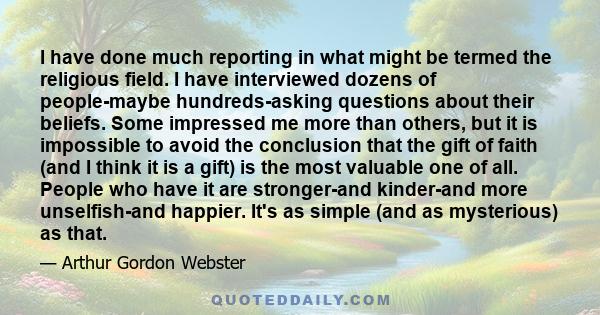 I have done much reporting in what might be termed the religious field. I have interviewed dozens of people-maybe hundreds-asking questions about their beliefs. Some impressed me more than others, but it is impossible to avoid the conclusion that the gift of faith (and I think it is a gift) is the most valuable one of all. People who have it are stronger-and kinder-and more unselfish-and happier. It's as simple (and as mysterious) as that.

— Arthur Gordon Webster

QUOTEDDAILY.COM